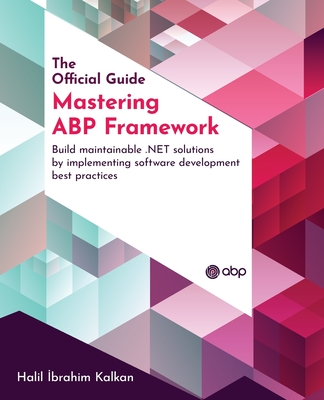 The Official Guide

Mastering ABP Framework

Build maintainable .NET solutions by implementing software development best practices

abp

Halil İbrahim Kalkan